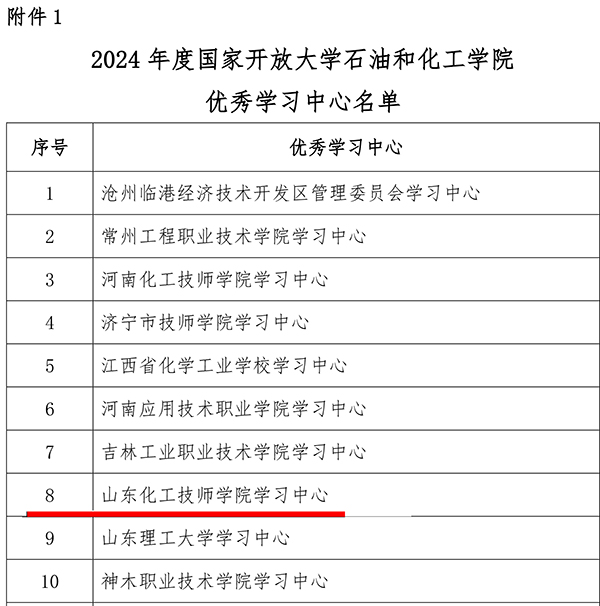 附件 1

2024 年度国家开放大学石油和化工学院
优秀学习中心名单

| 序号 | 优秀学习中心 |
|---|---|
| 1 | 沧州临港经济技术开发区管理委员会学习中心 |
| 2 | 常州工程职业技术学院学习中心 |
| 3 | 河南化工技师学院学习中心 |
| 4 | 济宁市技师学院学习中心 |
| 5 | 江西省化学工业学校学习中心 |
| 6 | 河南应用技术职业学院学习中心 |
| 7 | 吉林工业职业技术学院学习中心 |
| 8 | 山东化工技师学院学习中心 |
| 9 | 山东理工大学学习中心 |
| 10 | 神木职业技术学院学习中心 |